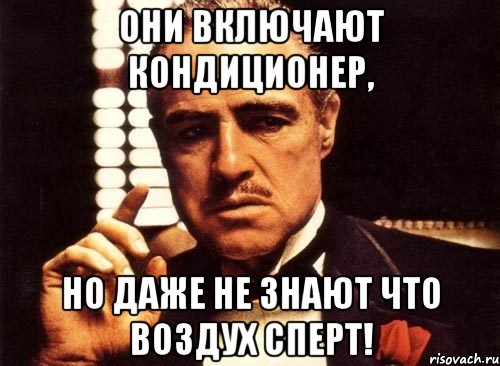 ОНИ ВКЛЮЧАЮТ КОНДИЦИОНЕР,

НО ДАЖЕ НЕ ЗНАЮТ ЧТО ВОЗДУХ СПЕРТ!

risovach.ru